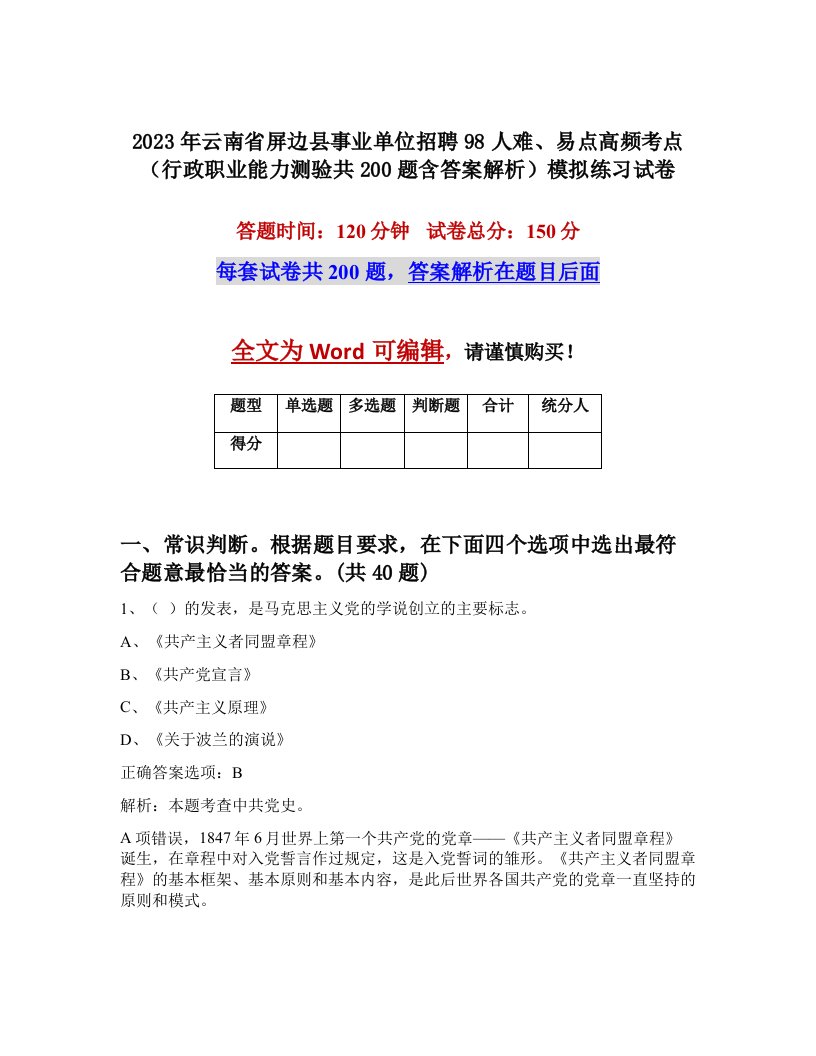 2023年云南省屏边县事业单位招聘98人难、易点高频考点（行政职业能力测验共200题含答案解析）模拟练习试卷

答题时间：120分钟　试卷总分：150分

每套试卷共200题，答案解析在题目后面

全文为Word可编辑，请谨慎购买！

| 题型 | 单选题 | 多选题 | 判断题 | 合计 | 统分人 |
|---|---|---|---|---|---|
| 得分 | | | | | |

一、常识判断。根据题目要求，在下面四个选项中选出最符合题意最恰当的答案。(共40题)

1、（ ）的发表，是马克思主义党的学说创立的主要标志。

A、《共产主义者同盟章程》

B、《共产党宣言》

C、《共产主义原理》

D、《关于波兰的演说》

正确答案选项：B

解析：本题考查中共党史。

A项错误，1847年6月世界上第一个共产党的党章——《共产主义者同盟章程》诞生，在章程中对入党誓言作过规定，这是入党誓词的雏形。《共产主义者同盟章程》的基本框架、基本原则和基本内容，是此后世界各国共产党的党章一直坚持的原则和模式。